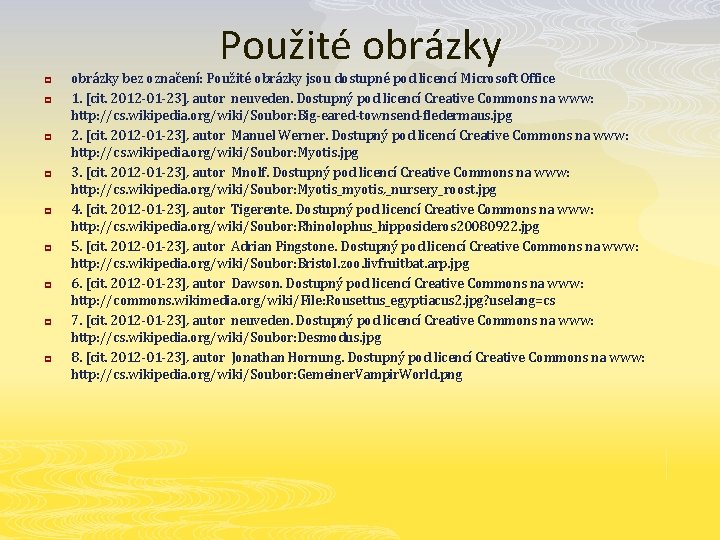 Použité obrázky

obrázky bez označení: Použité obrázky jsou dostupné pod licencí Microsoft Office

1. [cit. 2012-01-23]. autor neuveden. Dostupný pod licencí Creative Commons na www: http://cs.wikipedia.org/wiki/Soubor:Big-eared-townsend-fledermaus.jpg

2. [cit. 2012-01-23]. autor Manuel Werner. Dostupný pod licencí Creative Commons na www: http://cs.wikipedia.org/wiki/Soubor:Myotis.jpg

3. [cit. 2012-01-23]. autor Mnolf. Dostupný pod licencí Creative Commons na www: http://cs.wikipedia.org/wiki/Soubor:Myotis_myotis,_nursery_roost.jpg

4. [cit. 2012-01-23]. autor Tigerente. Dostupný pod licencí Creative Commons na www: http://cs.wikipedia.org/wiki/Soubor:Rhinolophus_hipposideros20080922.jpg

5. [cit. 2012-01-23]. autor Adrian Pingstone. Dostupný pod licencí Creative Commons na www: http://cs.wikipedia.org/wiki/Soubor:Bristol.zoo.livfruitbat.arp.jpg

6. [cit. 2012-01-23]. autor Dawson. Dostupný pod licencí Creative Commons na www: http://commons.wikimedia.org/wiki/File:Rousettus_egyptiacus2.jpg?uselang=cs

7. [cit. 2012-01-23]. autor neuveden. Dostupný pod licencí Creative Commons na www: http://cs.wikipedia.org/wiki/Soubor:Desmodus.jpg

8. [cit. 2012-01-23]. autor Jonathan Hornung. Dostupný pod licencí Creative Commons na www: http://cs.wikipedia.org/wiki/Soubor:GemeinerVampirWorld.png